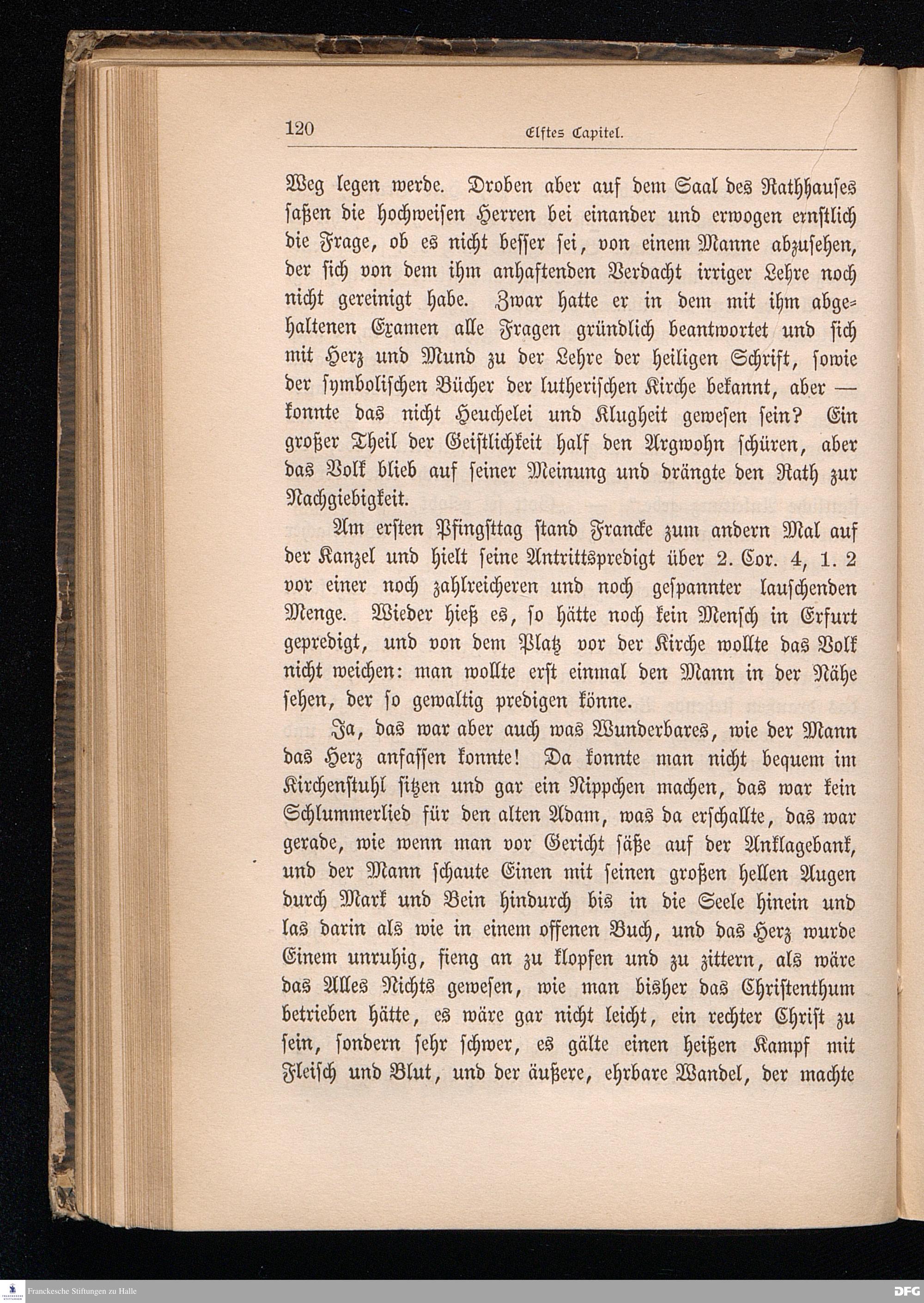 120 Elftes Capitel.

Weg legen werde. Droben aber auf dem Saal des Rathhauses saßen die hochweisen Herren bei einander und erwogen ernstlich die Frage, ob es nicht besser sei, von einem Manne abzusehen, der sich von dem ihm anhaftenden Verdacht irriger Lehre noch nicht gereinigt habe. Zwar hatte er in dem mit ihm abgehaltenen Examen alle Fragen gründlich beantwortet und sich mit Herz und Mund zu der Lehre der heiligen Schrift, sowie der symbolischen Bücher der lutherischen Kirche bekannt, aber — konnte das nicht Heuchelei und Klugheit gewesen sein? Ein großer Theil der Geistlichkeit half den Argwohn schüren, aber das Volk blieb auf seiner Meinung und drängte den Rath zur Nachgiebigkeit.

Am ersten Pfingsttag stand Francke zum andern Mal auf der Kanzel und hielt seine Antrittspredigt über 2. Cor. 4, 1. 2 vor einer noch zahlreicheren und noch gespannter lauschenden Menge. Wieder hieß es, so hätte noch kein Mensch in Erfurt gepredigt, und von dem Platz vor der Kirche wollte das Volk nicht weichen: man wollte erst einmal den Mann in der Nähe sehen, der so gewaltig predigen könne.

Ja, das war aber auch was Wunderbares, wie der Mann das Herz anfassen konnte! Da konnte man nicht bequem im Kirchenstuhl sitzen und gar ein Nippchen machen, das war kein Schlummerlied für den alten Adam, was da erschallte, das war gerade, wie wenn man vor Gericht säße auf der Anklagebank, und der Mann schaute Einen mit seinen großen hellen Augen durch Mark und Bein hindurch bis in die Seele hinein und las darin als wie in einem offenen Buch, und das Herz wurde Einem unruhig, fieng an zu klopfen und zu zittern, als wäre das Alles Nichts gewesen, wie man bisher das Christenthum betrieben hätte, es wäre gar nicht leicht, ein rechter Christ zu sein, sondern sehr schwer, es gälte einen heißen Kampf mit Fleisch und Blut, und der äußere, ehrbare Wandel, der machte

Franckesche Stiftungen zu Halle
DFG